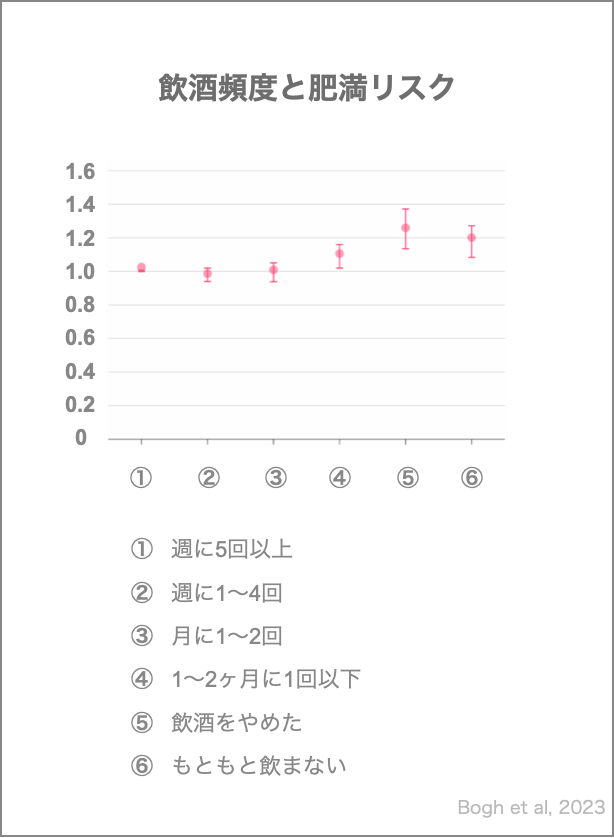 飲酒頻度と肥満リスク

1.6
1.4
1.2
1.0
0.8
0.6
0.4
0.2
0

① ② ③ ④ ⑤ ⑥

① 週に5回以上
② 週に1〜4回
③ 月に1〜2回
④ 1〜2ヶ月に1回以下
⑤ 飲酒をやめた
⑥ もともと飲まない

Bogh et al, 2023